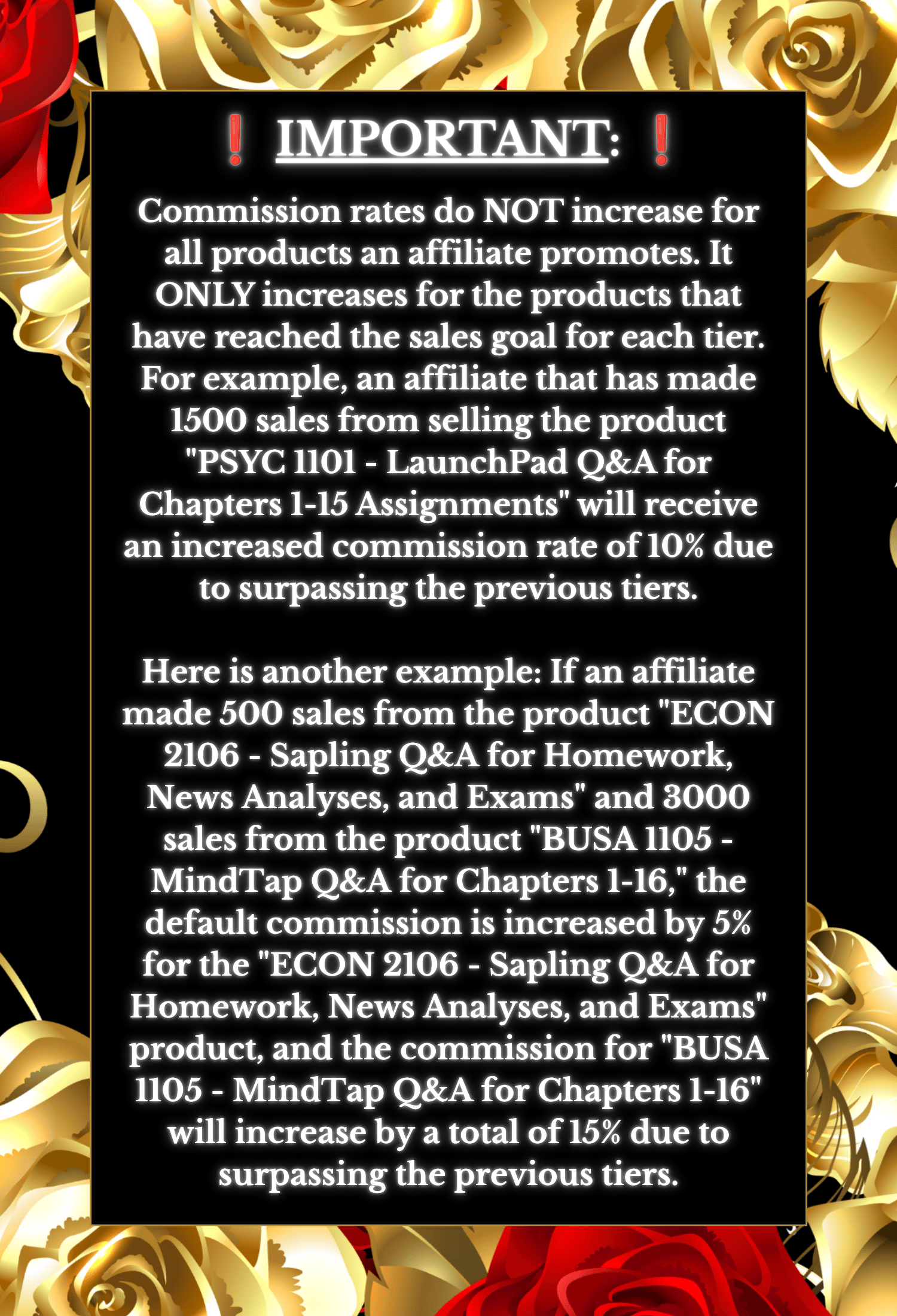 ❗ IMPORTANT: ❗

Commission rates do NOT increase for all products an affiliate promotes. It ONLY increases for the products that have reached the sales goal for each tier. For example, an affiliate that has made 1500 sales from selling the product "PSYC 1101 - LaunchPad Q&A for Chapters 1-15 Assignments" will receive an increased commission rate of 10% due to surpassing the previous tiers.

Here is another example: If an affiliate made 500 sales from the product "ECON 2106 - Sapling Q&A for Homework, News Analyses, and Exams" and 3000 sales from the product "BUSA 1105 - MindTap Q&A for Chapters 1-16," the default commission is increased by 5% for the "ECON 2106 - Sapling Q&A for Homework, News Analyses, and Exams" product, and the commission for "BUSA 1105 - MindTap Q&A for Chapters 1-16" will increase by a total of 15% due to surpassing the previous tiers.